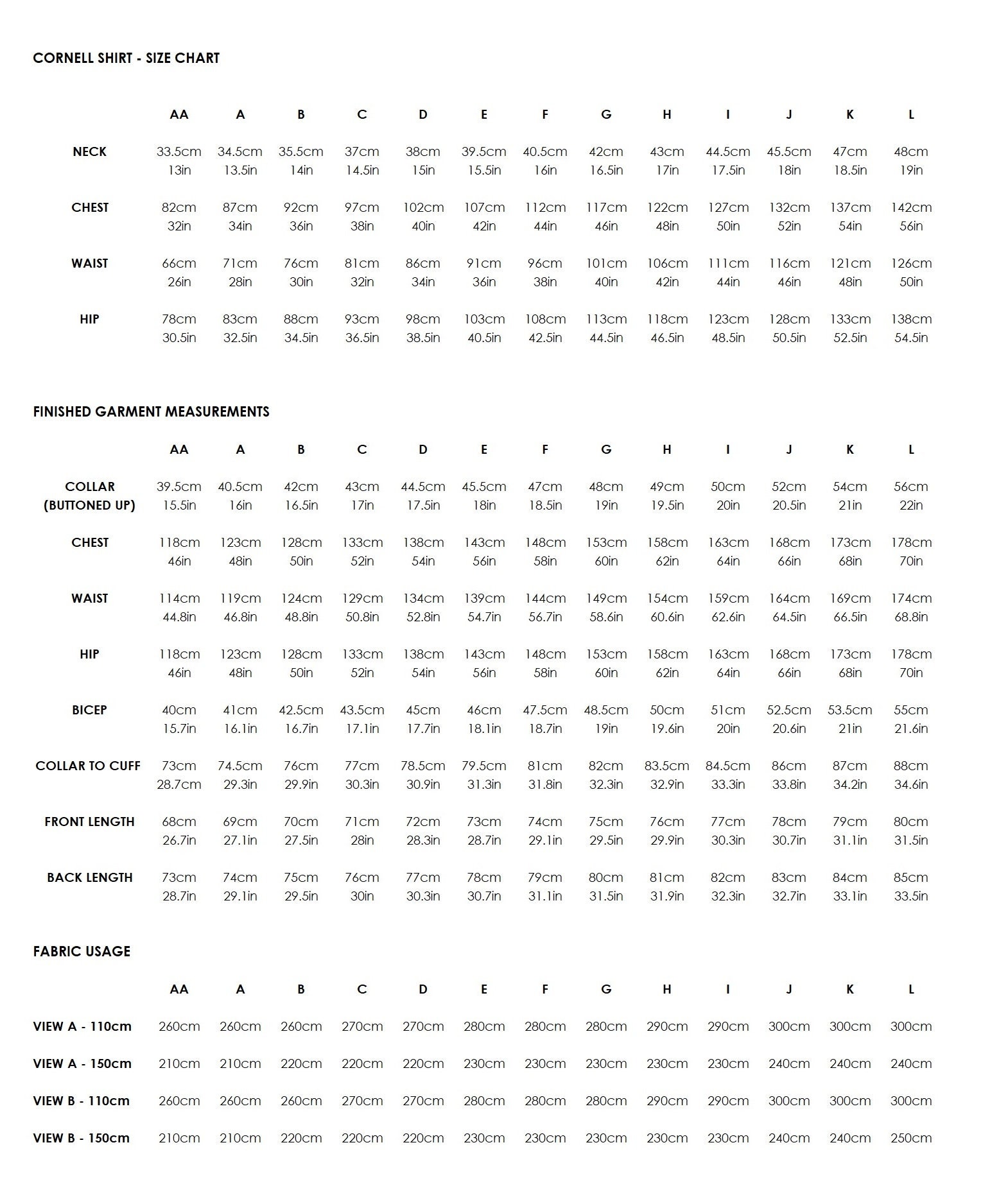 CORNELL SHIRT - SIZE CHART

| | AA | A | B | C | D | E | F | G | H | I | J | K | L |
|---|---|---|---|---|---|---|---|---|---|---|---|---|---|
| NECK | 33.5cm 13in | 34.5cm 13.5in | 35.5cm 14in | 37cm 14.5in | 38cm 15in | 39.5cm 15.5in | 40.5cm 16in | 42cm 16.5in | 43cm 17in | 44.5cm 17.5in | 45.5cm 18in | 47cm 18.5in | 48cm 19in |
| CHEST | 82cm 32in | 87cm 34in | 92cm 36in | 97cm 38in | 102cm 40in | 107cm 42in | 112cm 44in | 117cm 46in | 122cm 48in | 127cm 50in | 132cm 52in | 137cm 54in | 142cm 56in |
| WAIST | 66cm 26in | 71cm 28in | 76cm 30in | 81cm 32in | 86cm 34in | 91cm 36in | 96cm 38in | 101cm 40in | 106cm 42in | 111cm 44in | 116cm 46in | 121cm 48in | 126cm 50in |
| HIP | 78cm 30.5in | 83cm 32.5in | 88cm 34.5in | 93cm 36.5in | 98cm 38.5in | 103cm 40.5in | 108cm 42.5in | 113cm 44.5in | 118cm 46.5in | 123cm 48.5in | 128cm 50.5in | 133cm 52.5in | 138cm 54.5in |

FINISHED GARMENT MEASUREMENTS

| | AA | A | B | C | D | E | F | G | H | I | J | K | L |
|---|---|---|---|---|---|---|---|---|---|---|---|---|---|
| COLLAR (BUTTONED UP) | 39.5cm 15.5in | 40.5cm 16in | 42cm 16.5in | 43cm 17in | 44.5cm 17.5in | 45.5cm 18in | 47cm 18.5in | 48cm 19in | 49cm 19.5in | 50cm 20in | 52cm 20.5in | 54cm 21in | 56cm 22in |
| CHEST | 118cm 46in | 123cm 48in | 128cm 50in | 133cm 52in | 138cm 54in | 143cm 56in | 148cm 58in | 153cm 60in | 158cm 62in | 163cm 64in | 168cm 66in | 173cm 68in | 178cm 70in |
| WAIST | 114cm 44.8in | 119cm 46.8in | 124cm 48.8in | 129cm 50.8in | 134cm 52.8in | 139cm 54.7in | 144cm 56.7in | 149cm 58.6in | 154cm 60.6in | 159cm 62.6in | 164cm 64.5in | 169cm 66.5in | 174cm 68.8in |
| HIP | 118cm 46in | 123cm 48in | 128cm 50in | 133cm 52in | 138cm 54in | 143cm 56in | 148cm 58in | 153cm 60in | 158cm 62in | 163cm 64in | 168cm 66in | 173cm 68in | 178cm 70in |
| BICEP | 40cm 15.7in | 41cm 16.1in | 42.5cm 16.7in | 43.5cm 17.1in | 45cm 17.7in | 46cm 18.1in | 47.5cm 18.7in | 48.5cm 19in | 50cm 19.6in | 51cm 20in | 52.5cm 20.6in | 53.5cm 21in | 55cm 21.6in |
| COLLAR TO CUFF | 73cm 28.7cm | 74.5cm 29.3in | 76cm 29.9in | 77cm 30.3in | 78.5cm 30.9in | 79.5cm 31.3in | 81cm 31.8in | 82cm 32.3in | 83.5cm 32.9in | 84.5cm 33.3in | 86cm 33.8in | 87cm 34.2in | 88cm 34.6in |
| FRONT LENGTH | 68cm 26.7in | 69cm 27.1in | 70cm 27.5in | 71cm 28in | 72cm 28.3in | 73cm 28.7in | 74cm 29.1in | 75cm 29.5in | 76cm 29.9in | 77cm 30.3in | 78cm 30.7in | 79cm 31.1in | 80cm 31.5in |
| BACK LENGTH | 73cm 28.7in | 74cm 29.1in | 75cm 29.5in | 76cm 30in | 77cm 30.3in | 78cm 30.7in | 79cm 31.1in | 80cm 31.5in | 81cm 31.9in | 82cm 32.3in | 83cm 32.7in | 84cm 33.1in | 85cm 33.5in |

FABRIC USAGE

| | AA | A | B | C | D | E | F | G | H | I | J | K | L |
|---|---|---|---|---|---|---|---|---|---|---|---|---|---|
| VIEW A - 110cm | 260cm | 260cm | 260cm | 270cm | 270cm | 280cm | 280cm | 280cm | 290cm | 290cm | 300cm | 300cm | 300cm |
| VIEW A - 150cm | 210cm | 210cm | 220cm | 220cm | 220cm | 230cm | 230cm | 230cm | 230cm | 230cm | 240cm | 240cm | 240cm |
| VIEW B - 110cm | 260cm | 260cm | 260cm | 270cm | 270cm | 280cm | 280cm | 280cm | 290cm | 290cm | 300cm | 300cm | 300cm |
| VIEW B - 150cm | 210cm | 210cm | 220cm | 220cm | 220cm | 230cm | 230cm | 230cm | 230cm | 230cm | 240cm | 240cm | 250cm |